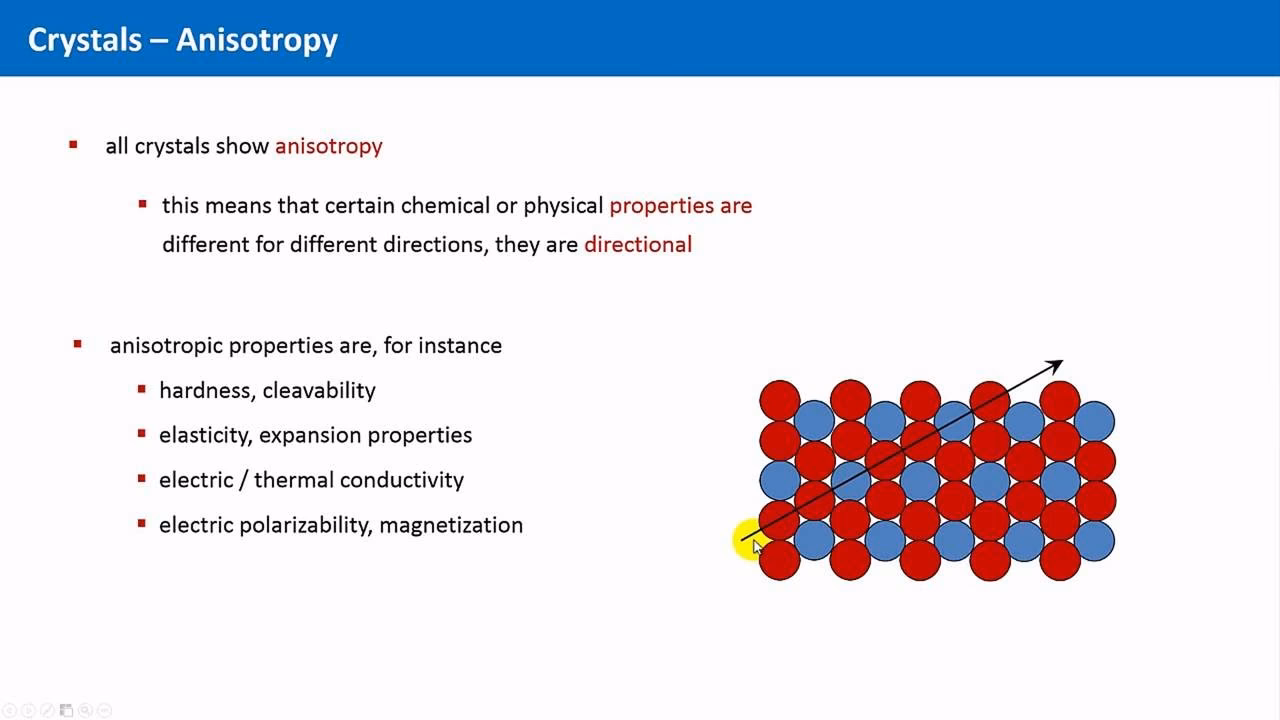 Crystals – Anisotropy

▪ all crystals show anisotropy

▪ this means that certain chemical or physical properties are different for different directions, they are directional

▪ anisotropic properties are, for instance

▪ hardness, cleavability

▪ elasticity, expansion properties

▪ electric / thermal conductivity

▪ electric polarizability, magnetization